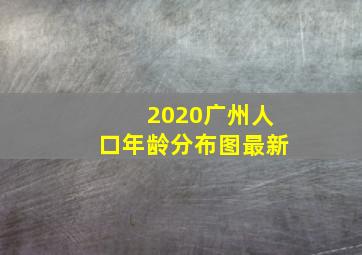 2020广州人口年龄分布图最新